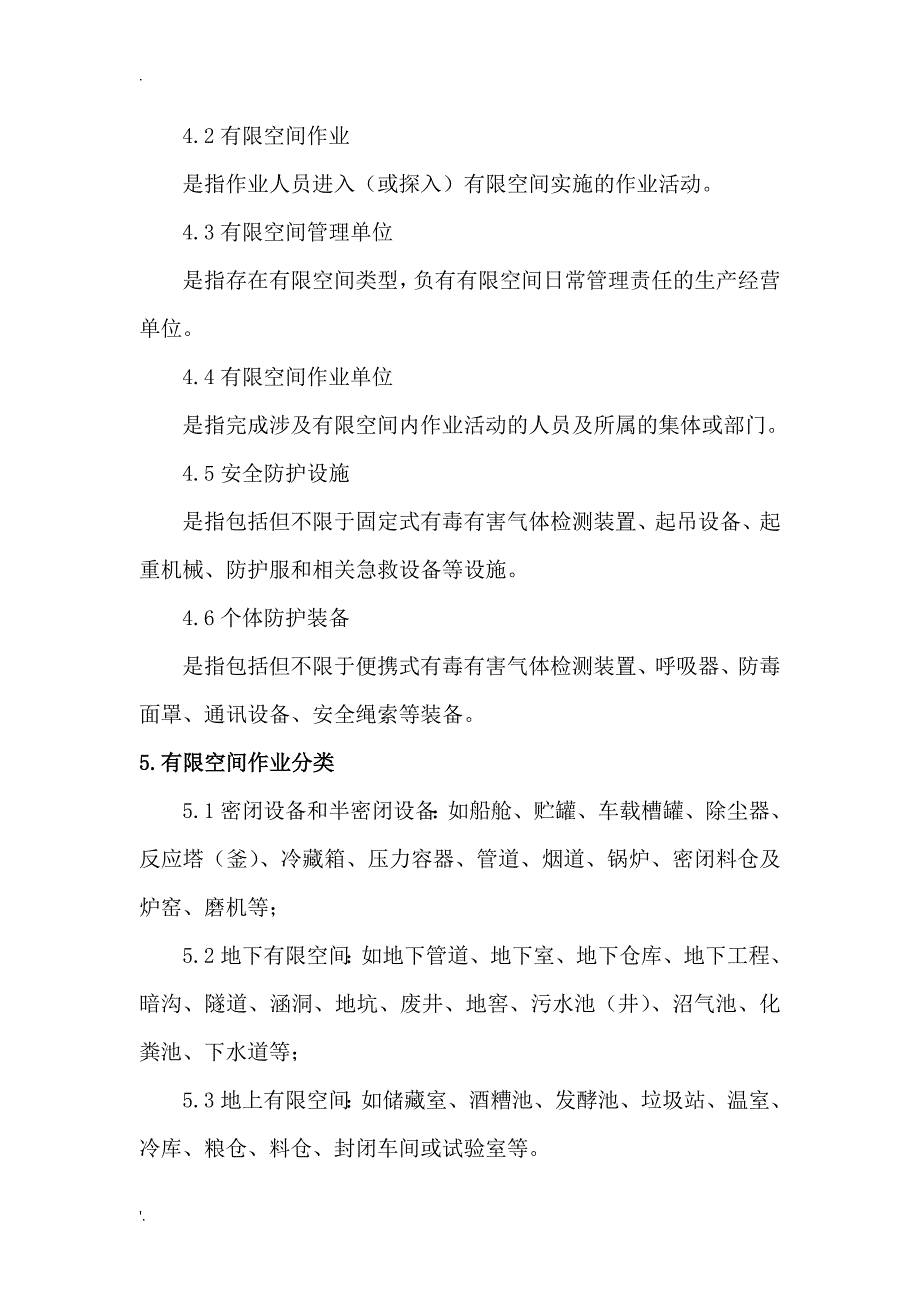 .

4.2 有限空间作业

是指作业人员进入（或探入）有限空间实施的作业活动。

4.3 有限空间管理单位

是指存在有限空间类型，负有有限空间日常管理责任的生产经营单位。

4.4 有限空间作业单位

是指完成涉及有限空间内作业活动的人员及所属的集体或部门。

4.5 安全防护设施

是指包括但不限于固定式有毒有害气体检测装置、起吊设备、起重机械、防护服和相关急救设备等设施。

4.6 个体防护装备

是指包括但不限于便携式有毒有害气体检测装置、呼吸器、防毒面罩、通讯设备、安全绳索等装备。

5.有限空间作业分类

5.1 密闭设备和半密闭设备：如船舱、贮罐、车载槽罐、除尘器、反应塔（釜）、冷藏箱、压力容器、管道、烟道、锅炉、密闭料仓及炉窑、磨机等；

5.2 地下有限空间：如地下管道、地下室、地下仓库、地下工程、暗沟、隧道、涵洞、地坑、废井、地窖、污水池（井）、沼气池、化粪池、下水道等；

5.3 地上有限空间：如储藏室、酒糟池、发酵池、垃圾站、温室、冷库、粮仓、料仓、封闭车间或试验室等。

.